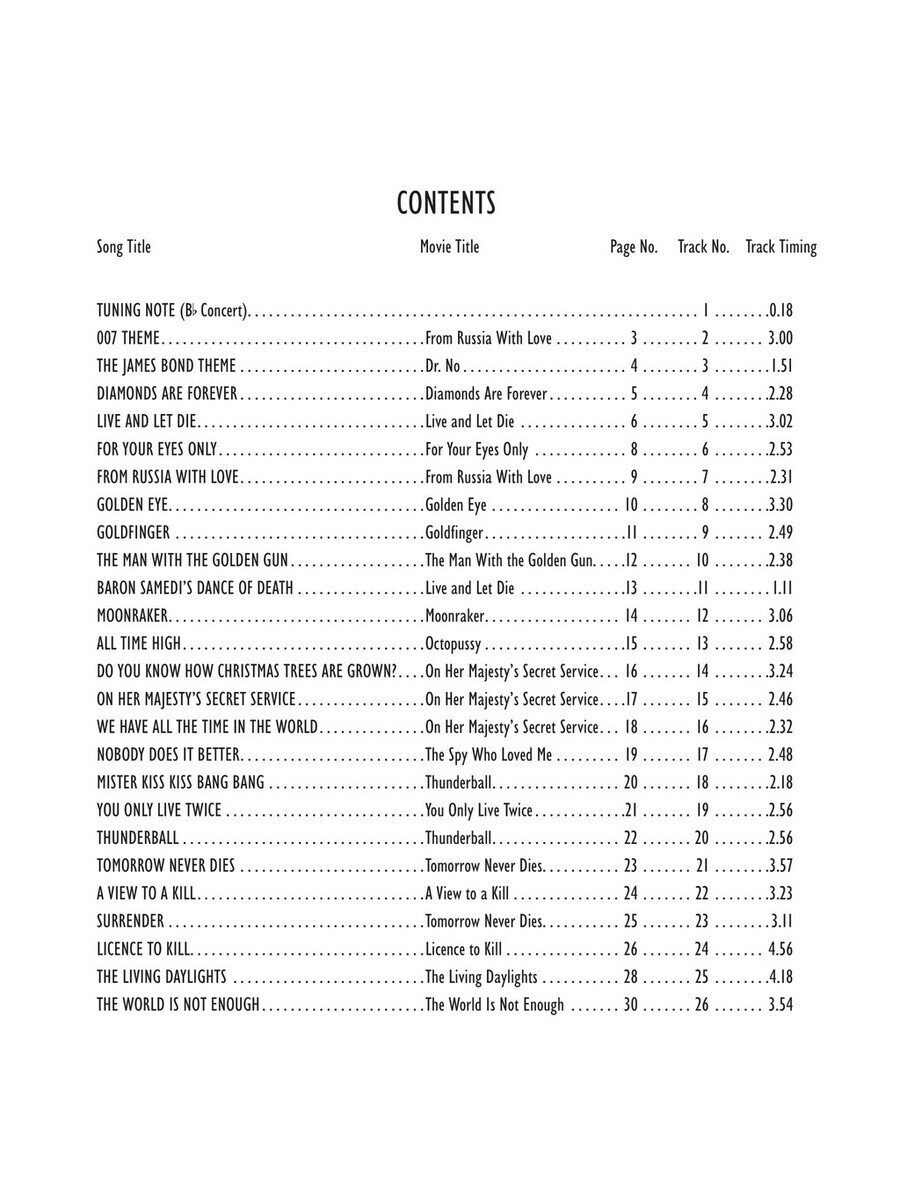 CONTENTS

| Song Title | Movie Title | Page No. | Track No. | Track Timing |
|---|---|---|---|---|
| TUNING NOTE (B♭ Concert) | | | 1 | 0.18 |
| 007 THEME | From Russia With Love | 3 | 2 | 3.00 |
| THE JAMES BOND THEME | Dr. No | 4 | 3 | 1.51 |
| DIAMONDS ARE FOREVER | Diamonds Are Forever | 5 | 4 | 2.28 |
| LIVE AND LET DIE | Live and Let Die | 6 | 5 | 3.02 |
| FOR YOUR EYES ONLY | For Your Eyes Only | 8 | 6 | 2.53 |
| FROM RUSSIA WITH LOVE | From Russia With Love | 9 | 7 | 2.31 |
| GOLDEN EYE | Golden Eye | 10 | 8 | 3.30 |
| GOLDFINGER | Goldfinger | 11 | 9 | 2.49 |
| THE MAN WITH THE GOLDEN GUN | The Man With the Golden Gun | 12 | 10 | 2.38 |
| BARON SAMEDI'S DANCE OF DEATH | Live and Let Die | 13 | 11 | 1.11 |
| MOONRAKER | Moonraker | 14 | 12 | 3.06 |
| ALL TIME HIGH | Octopussy | 15 | 13 | 2.58 |
| DO YOU KNOW HOW CHRISTMAS TREES ARE GROWN? | On Her Majesty's Secret Service | 16 | 14 | 3.24 |
| ON HER MAJESTY'S SECRET SERVICE | On Her Majesty's Secret Service | 17 | 15 | 2.46 |
| WE HAVE ALL THE TIME IN THE WORLD | On Her Majesty's Secret Service | 18 | 16 | 2.32 |
| NOBODY DOES IT BETTER | The Spy Who Loved Me | 19 | 17 | 2.48 |
| MISTER KISS KISS BANG BANG | Thunderball | 20 | 18 | 2.18 |
| YOU ONLY LIVE TWICE | You Only Live Twice | 21 | 19 | 2.56 |
| THUNDERBALL | Thunderball | 22 | 20 | 2.56 |
| TOMORROW NEVER DIES | Tomorrow Never Dies | 23 | 21 | 3.57 |
| A VIEW TO A KILL | A View to a Kill | 24 | 22 | 3.23 |
| SURRENDER | Tomorrow Never Dies | 25 | 23 | 3.11 |
| LICENCE TO KILL | Licence to Kill | 26 | 24 | 4.56 |
| THE LIVING DAYLIGHTS | The Living Daylights | 28 | 25 | 4.18 |
| THE WORLD IS NOT ENOUGH | The World Is Not Enough | 30 | 26 | 3.54 |